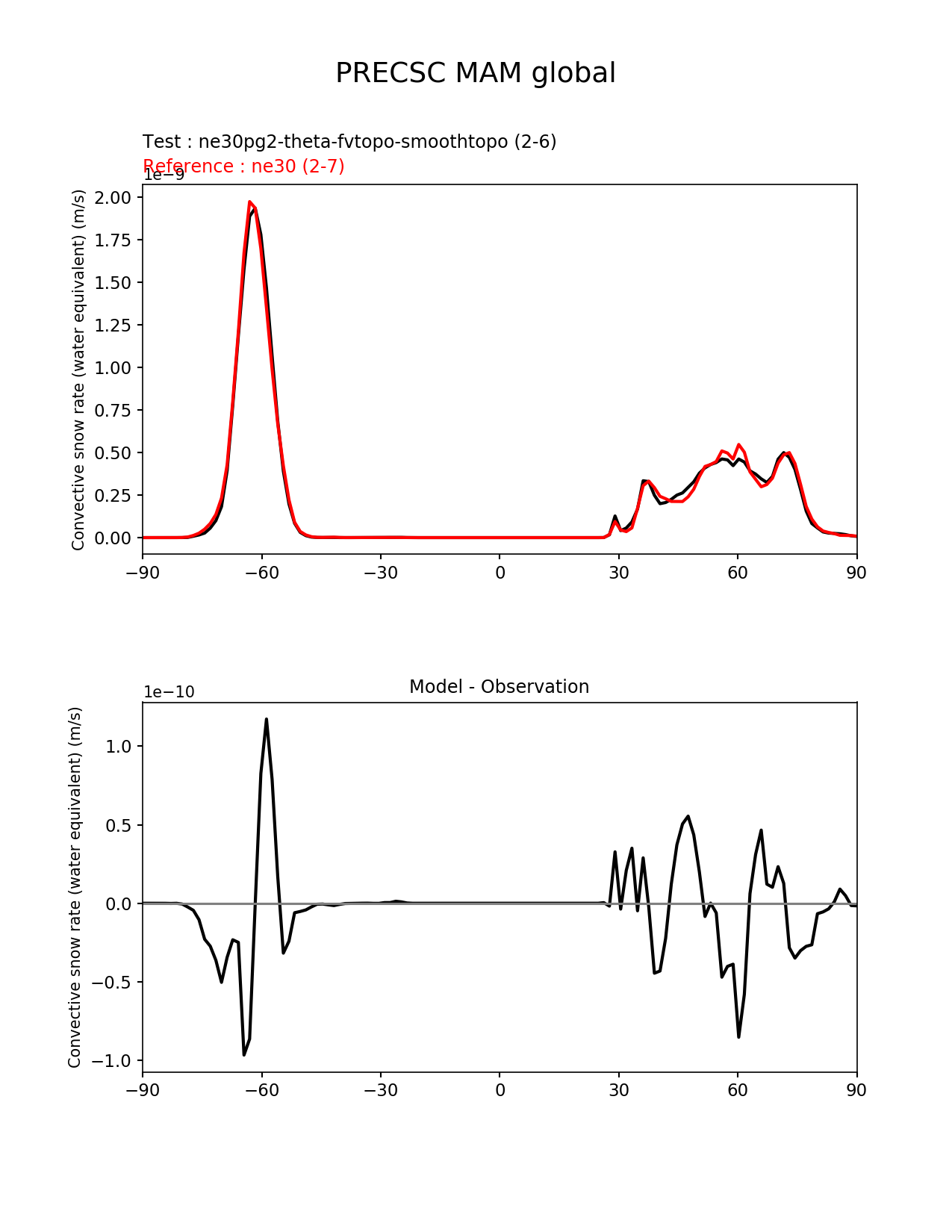 PRECSC MAM global

Test : ne30pg2-theta-fvtopo-smoothtopo (2-6)
Reference : ne30 (2-7)

1e−9

Convective snow rate (water equivalent) (m/s)

2.00
1.75
1.50
1.25
1.00
0.75
0.50
0.25
0.00

−90 −60 −30 0 30 60 90

Model - Observation

1e−10

Convective snow rate (water equivalent) (m/s)

1.0
0.5
0.0
−0.5
−1.0

−90 −60 −30 0 30 60 90